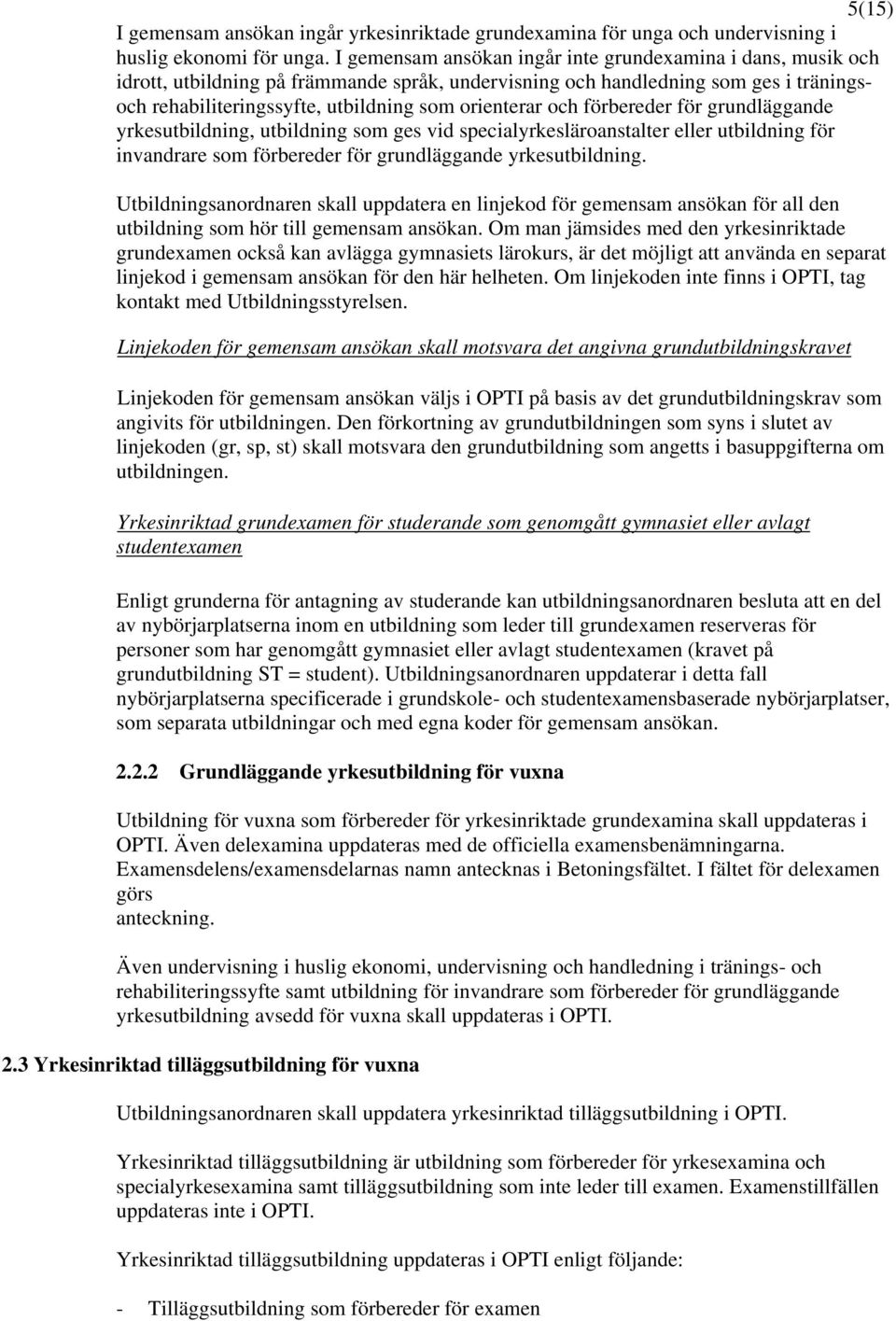 5(15)

I gemensam ansökan ingår yrkesinriktade grundexamina för unga och undervisning i huslig ekonomi för unga. I gemensam ansökan ingår inte grundexamina i dans, musik och idrott, utbildning på främmande språk, undervisning och handledning som ges i tränings- och rehabiliteringssyfte, utbildning som orienterar och förbereder för grundläggande yrkesutbildning, utbildning som ges vid specialyrkesläroanstalter eller utbildning för invandrare som förbereder för grundläggande yrkesutbildning.

Utbildningsanordnaren skall uppdatera en linjekod för gemensam ansökan för all den utbildning som hör till gemensam ansökan. Om man jämsides med den yrkesinriktade grundexamen också kan avlägga gymnasiets lärokurs, är det möjligt att använda en separat linjekod i gemensam ansökan för den här helheten. Om linjekoden inte finns i OPTI, tag kontakt med Utbildningsstyrelsen.

Linjekoden för gemensam ansökan skall motsvara det angivna grundutbildningskravet

Linjekoden för gemensam ansökan väljs i OPTI på basis av det grundutbildningskrav som angivits för utbildningen. Den förkortning av grundutbildningen som syns i slutet av linjekoden (gr, sp, st) skall motsvara den grundutbildning som angetts i basuppgifterna om utbildningen.

Yrkesinriktad grundexamen för studerande som genomgått gymnasiet eller avlagt studentexamen

Enligt grunderna för antagning av studerande kan utbildningsanordnaren besluta att en del av nybörjarplatserna inom en utbildning som leder till grundexamen reserveras för personer som har genomgått gymnasiet eller avlagt studentexamen (kravet på grundutbildning ST = student). Utbildningsanordnaren uppdaterar i detta fall nybörjarplatserna specificerade i grundskole- och studentexamensbaserade nybörjarplatser, som separata utbildningar och med egna koder för gemensam ansökan.

2.2.2 Grundläggande yrkesutbildning för vuxna

Utbildning för vuxna som förbereder för yrkesinriktade grundexamina skall uppdateras i OPTI. Även delexamina uppdateras med de officiella examensbenämningarna. Examensdelens/examensdelarnas namn antecknas i Betoningsfältet. I fältet för delexamen görs
anteckning.

Även undervisning i huslig ekonomi, undervisning och handledning i tränings- och rehabiliteringssyfte samt utbildning för invandrare som förbereder för grundläggande yrkesutbildning avsedd för vuxna skall uppdateras i OPTI.

2.3 Yrkesinriktad tilläggsutbildning för vuxna

Utbildningsanordnaren skall uppdatera yrkesinriktad tilläggsutbildning i OPTI.

Yrkesinriktad tilläggsutbildning är utbildning som förbereder för yrkesexamina och specialyrkesexamina samt tilläggsutbildning som inte leder till examen. Examenstillfällen uppdateras inte i OPTI.

Yrkesinriktad tilläggsutbildning uppdateras i OPTI enligt följande:

- Tilläggsutbildning som förbereder för examen